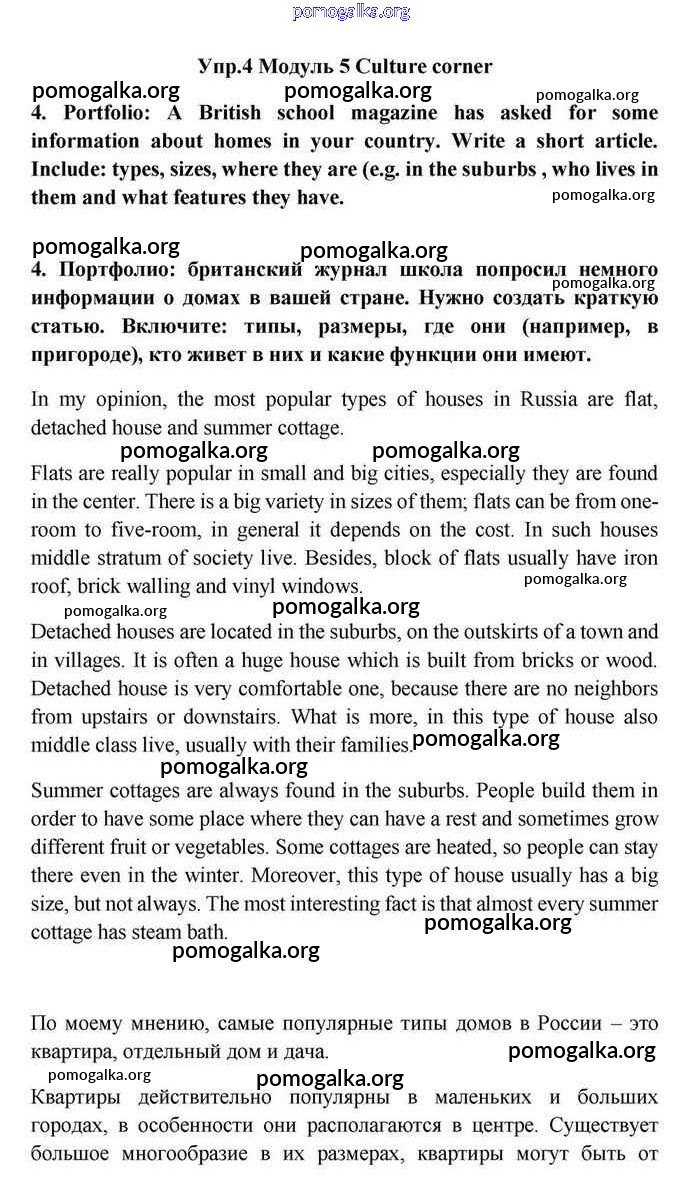 pomogalka.org

Упр.4 Модуль 5 Culture corner

pomogalka.org pomogalka.org pomogalka.org

4. Portfolio: A British school magazine has asked for some information about homes in your country. Write a short article. Include: types, sizes, where they are (e.g. in the suburbs , who lives in them and what features they have.

pomogalka.org

pomogalka.org pomogalka.org

4. Портфолио: британский журнал школа попросил немного информации о домах в вашей стране. Нужно создать краткую статью. Включите: типы, размеры, где они (например, в пригороде), кто живет в них и какие функции они имеют.

pomogalka.org

In my opinion, the most popular types of houses in Russia are flat, detached house and summer cottage.

pomogalka.org pomogalka.org

Flats are really popular in small and big cities, especially they are found in the center. There is a big variety in sizes of them; flats can be from one-room to five-room, in general it depends on the cost. In such houses middle stratum of society live. Besides, block of flats usually have iron roof, brick walling and vinyl windows.

pomogalka.org

pomogalka.org pomogalka.org

Detached houses are located in the suburbs, on the outskirts of a town and in villages. It is often a huge house which is built from bricks or wood. Detached house is very comfortable one, because there are no neighbors from upstairs or downstairs. What is more, in this type of house also middle class live, usually with their families.

pomogalka.org

pomogalka.org

Summer cottages are always found in the suburbs. People build them in order to have some place where they can have a rest and sometimes grow different fruit or vegetables. Some cottages are heated, so people can stay there even in the winter. Moreover, this type of house usually has a big size, but not always. The most interesting fact is that almost every summer cottage has steam bath.

pomogalka.org

pomogalka.org

По моему мнению, самые популярные типы домов в России – это квартира, отдельный дом и дача.

pomogalka.org

pomogalka.org pomogalka.org

Квартиры действительно популярны в маленьких и больших городах, в особенности они располагаются в центре. Существует большое многообразие в их размерах, квартиры могут быть от